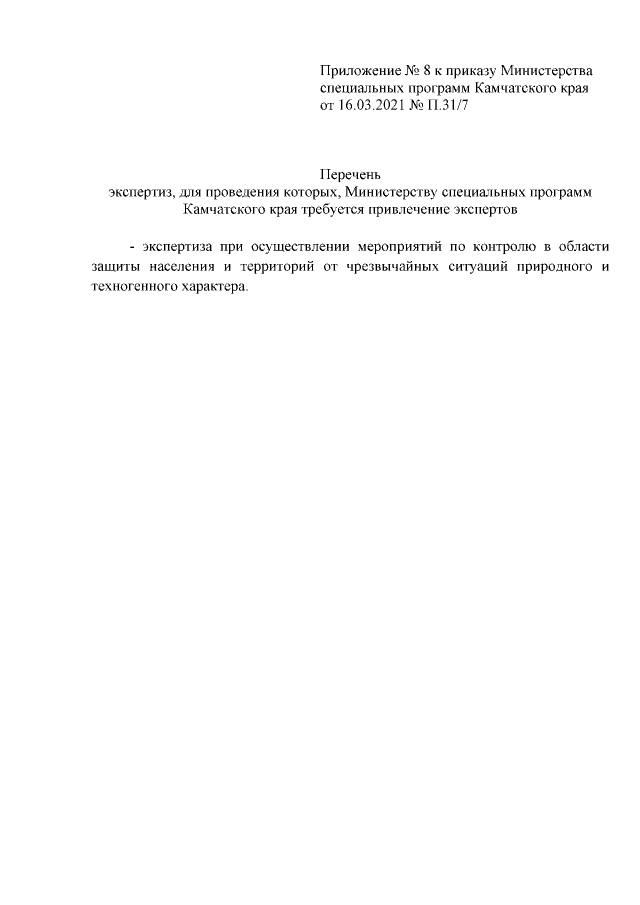 Приложение № 8 к приказу Министерства специальных программ Камчатского края от 16.03.2021 № П.31/7

Перечень
экспертиз, для проведения которых, Министерству специальных программ Камчатского края требуется привлечение экспертов

- экспертиза при осуществлении мероприятий по контролю в области защиты населения и территорий от чрезвычайных ситуаций природного и техногенного характера.